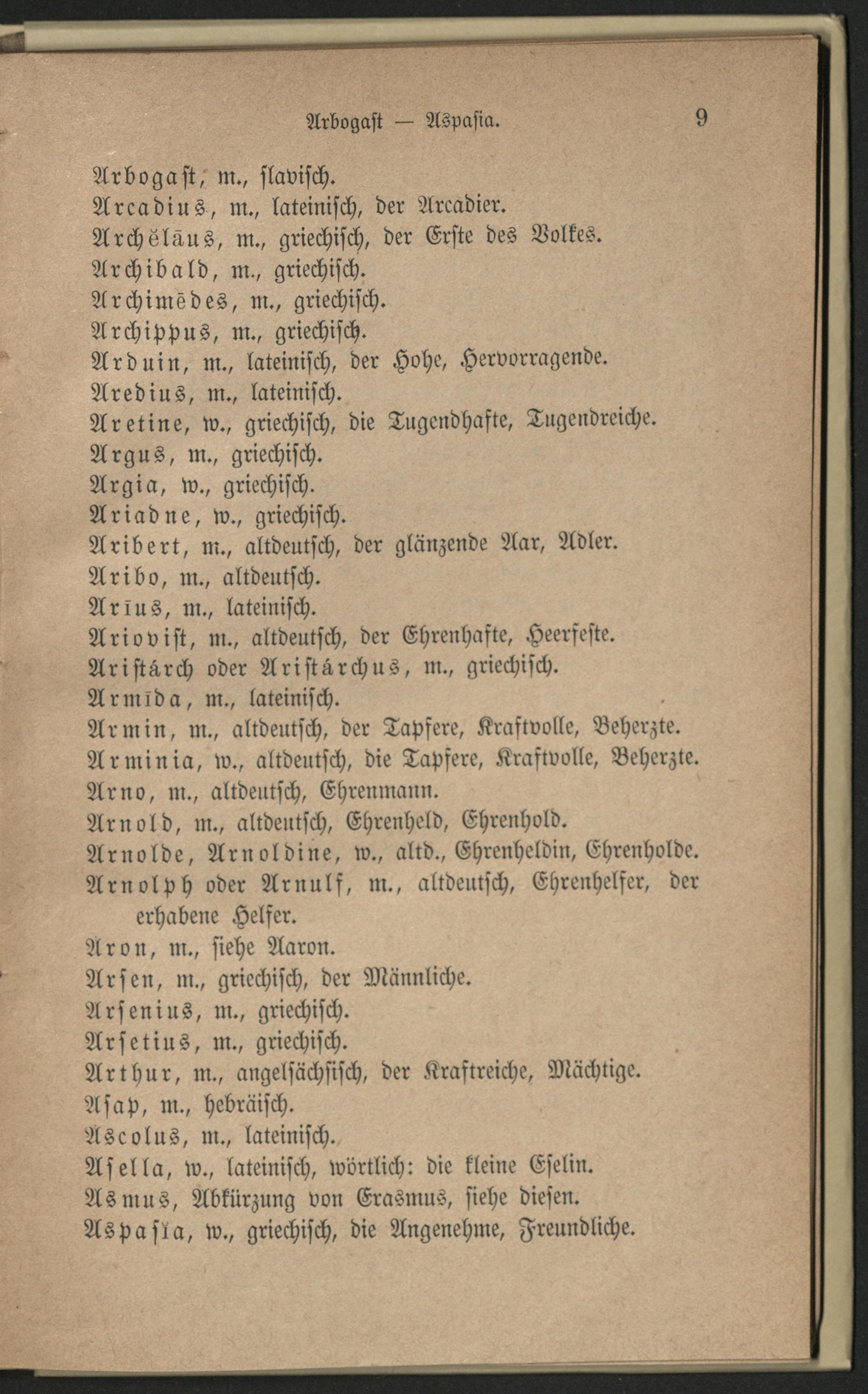 Arbogast — Aspasia. 9

Arbogast, m., slavisch.
Arcadius, m., lateinisch, der Arcadier.
Archĕlāus, m., griechisch, der Erste des Volkes.
Archibald, m., griechisch.
Archimēdes, m., griechisch.
Archippus, m., griechisch.
Arduin, m., lateinisch, der Hohe, Hervorragende.
Aredius, m., lateinisch.
Aretine, w., griechisch, die Tugendhafte, Tugendreiche.
Argus, m., griechisch.
Argia, w., griechisch.
Ariadne, w., griechisch.
Aribert, m., altdeutsch, der glänzende Aar, Adler.
Aribo, m., altdeutsch.
Arīus, m., lateinisch.
Ariovist, m., altdeutsch, der Ehrenhafte, Heerfeste.
Aristárch oder Aristárchus, m., griechisch.
Armīda, m., lateinisch.
Armin, m., altdeutsch, der Tapfere, Kraftvolle, Beherzte.
Arminia, w., altdeutsch, die Tapfere, Kraftvolle, Beherzte.
Arno, m., altdeutsch, Ehrenmann.
Arnold, m., altdeutsch, Ehrenheld, Ehrenhold.
Arnolde, Arnoldine, w., altd., Ehrenheldin, Ehrenholde.
Arnolph oder Arnulf, m., altdeutsch, Ehrenhelfer, der erhabene Helfer.
Aron, m., siehe Aaron.
Arsen, m., griechisch, der Männliche.
Arsenius, m., griechisch.
Arsetius, m., griechisch.
Arthur, m., angelsächsisch, der Kraftreiche, Mächtige.
Asap, m., hebräisch.
Ascolus, m., lateinisch.
Asella, w., lateinisch, wörtlich: die kleine Eselin.
Asmus, Abkürzung von Erasmus, siehe diesen.
Aspasïa, w., griechisch, die Angenehme, Freundliche.